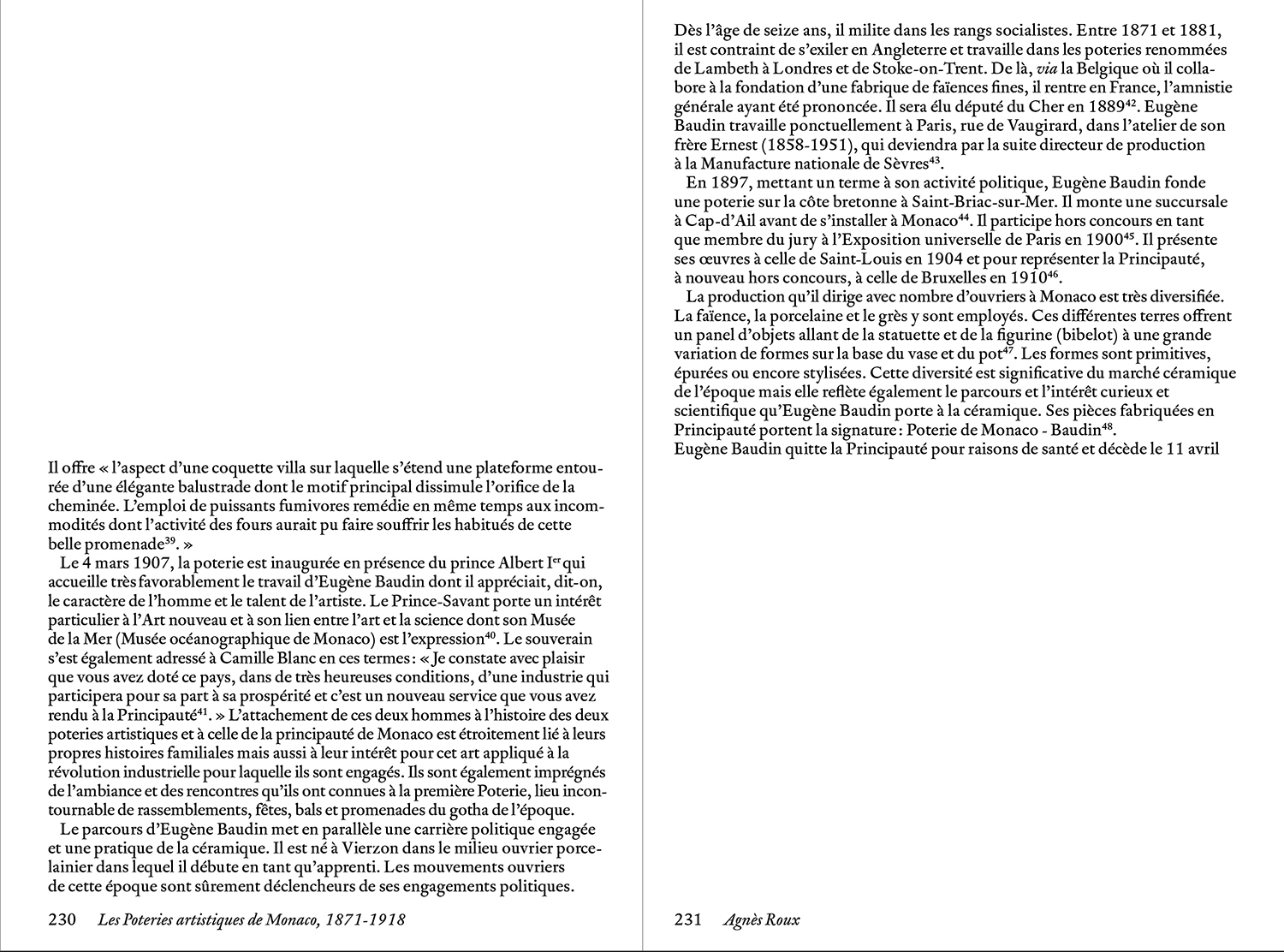 Il offre « l'aspect d'une coquette villa sur laquelle s'étend une plateforme entourée d'une élégante balustrade dont le motif principal dissimule l'orifice de la cheminée. L'emploi de puissants fumivores remédie en même temps aux incommodités dont l'activité des fours aurait pu faire souffrir les habitués de cette belle promenade$^{39}$. »

Le 4 mars 1907, la poterie est inaugurée en présence du prince Albert I$^{er}$ qui accueille très favorablement le travail d'Eugène Baudin dont il appréciait, dit-on, le caractère de l'homme et le talent de l'artiste. Le Prince-Savant porte un intérêt particulier à l'Art nouveau et à son lien entre l'art et la science dont son Musée de la Mer (Musée océanographique de Monaco) est l'expression$^{40}$. Le souverain s'est également adressé à Camille Blanc en ces termes : « Je constate avec plaisir que vous avez doté ce pays, dans de très heureuses conditions, d'une industrie qui participera pour sa part à sa prospérité et c'est un nouveau service que vous avez rendu à la Principauté$^{41}$. » L'attachement de ces deux hommes à l'histoire des deux poteries artistiques et à celle de la principauté de Monaco est étroitement lié à leurs propres histoires familiales mais aussi à leur intérêt pour cet art appliqué à la révolution industrielle pour laquelle ils sont engagés. Ils sont également imprégnés de l'ambiance et des rencontres qu'ils ont connues à la première Poterie, lieu incontournable de rassemblements, fêtes, bals et promenades du gotha de l'époque.

Le parcours d'Eugène Baudin met en parallèle une carrière politique engagée et une pratique de la céramique. Il est né à Vierzon dans le milieu ouvrier porcelainier dans lequel il débute en tant qu'apprenti. Les mouvements ouvriers de cette époque sont sûrement déclencheurs de ses engagements politiques.

230 Les Poteries artistiques de Monaco, 1871-1918

Dès l'âge de seize ans, il milite dans les rangs socialistes. Entre 1871 et 1881, il est contraint de s'exiler en Angleterre et travaille dans les poteries renommées de Lambeth à Londres et de Stoke-on-Trent. De là, via la Belgique où il collabore à la fondation d'une fabrique de faïences fines, il rentre en France, l'amnistie générale ayant été prononcée. Il sera élu député du Cher en 1889$^{42}$. Eugène Baudin travaille ponctuellement à Paris, rue de Vaugirard, dans l'atelier de son frère Ernest (1858-1951), qui deviendra par la suite directeur de production à la Manufacture nationale de Sèvres$^{43}$.

En 1897, mettant un terme à son activité politique, Eugène Baudin fonde une poterie sur la côte bretonne à Saint-Briac-sur-Mer. Il monte une succursale à Cap-d'Ail avant de s'installer à Monaco$^{44}$. Il participe hors concours en tant que membre du jury à l'Exposition universelle de Paris en 1900$^{45}$. Il présente ses œuvres à celle de Saint-Louis en 1904 et pour représenter la Principauté, à nouveau hors concours, à celle de Bruxelles en 1910$^{46}$.

La production qu'il dirige avec nombre d'ouvriers à Monaco est très diversifiée. La faïence, la porcelaine et le grès y sont employés. Ces différentes terres offrent un panel d'objets allant de la statuette et de la figurine (bibelot) à une grande variation de formes sur la base du vase et du pot$^{47}$. Les formes sont primitives, épurées ou encore stylisées. Cette diversité est significative du marché céramique de l'époque mais elle reflète également le parcours et l'intérêt curieux et scientifique qu'Eugène Baudin porte à la céramique. Ses pièces fabriquées en Principauté portent la signature : Poterie de Monaco - Baudin$^{48}$.
Eugène Baudin quitte la Principauté pour raisons de santé et décède le 11 avril

231 Agnès Roux